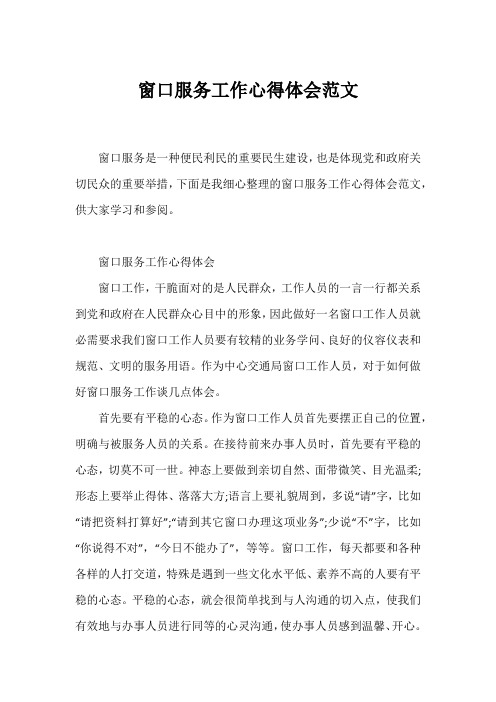 窗口服务工作心得体会范文

窗口服务是一种便民利民的重要民生建设，也是体现党和政府关切民众的重要举措，下面是我细心整理的窗口服务工作心得体会范文，供大家学习和参阅。

窗口服务工作心得体会

窗口工作，干脆面对的是人民群众，工作人员的一言一行都关系到党和政府在人民群众心目中的形象，因此做好一名窗口工作人员就必需要求我们窗口工作人员要有较精的业务学问、良好的仪容仪表和规范、文明的服务用语。作为中心交通局窗口工作人员，对于如何做好窗口服务工作谈几点体会。

首先要有平稳的心态。作为窗口工作人员首先要摆正自己的位置，明确与被服务人员的关系。在接待前来办事人员时，首先要有平稳的心态，切莫不可一世。神态上要做到亲切自然、面带微笑、目光温柔;形态上要举止得体、落落大方;语言上要礼貌周到，多说“请”字，比如“请把资料打算好”;“请到其它窗口办理这项业务”;少说“不”字，比如“你说得不对”，“今日不能办了”，等等。窗口工作，每天都要和各种各样的人打交道，特殊是遇到一些文化水平低、素养不高的人要有平稳的心态。平稳的心态，就会很简单找到与人沟通的切入点，使我们有效地与办事人员进行同等的心灵沟通，使办事人员感到温馨、开心。